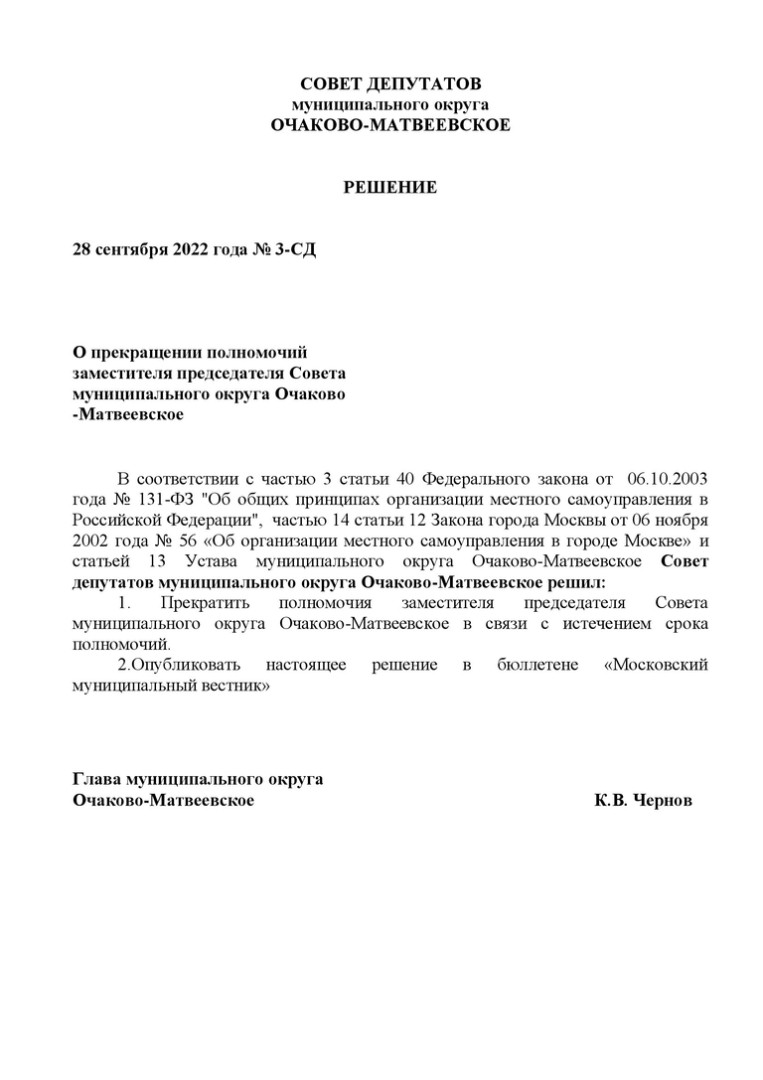 СОВЕТ ДЕПУТАТОВ
муниципального округа
ОЧАКОВО-МАТВЕЕВСКОЕ

РЕШЕНИЕ

28 сентября 2022 года № 3-СД

О прекращении полномочий заместителя председателя Совета муниципального округа Очаково -Матвеевское

В соответствии с частью 3 статьи 40 Федерального закона от 06.10.2003 года № 131-ФЗ "Об общих принципах организации местного самоуправления в Российской Федерации", частью 14 статьи 12 Закона города Москвы от 06 ноября 2002 года № 56 «Об организации местного самоуправления в городе Москве» и статьей 13 Устава муниципального округа Очаково-Матвеевское Совет депутатов муниципального округа Очаково-Матвеевское решил:

1. Прекратить полномочия заместителя председателя Совета муниципального округа Очаково-Матвеевское в связи с истечением срока полномочий.

2.Опубликовать настоящее решение в бюллетене «Московский муниципальный вестник»

Глава муниципального округа
Очаково-Матвеевское К.В. Чернов